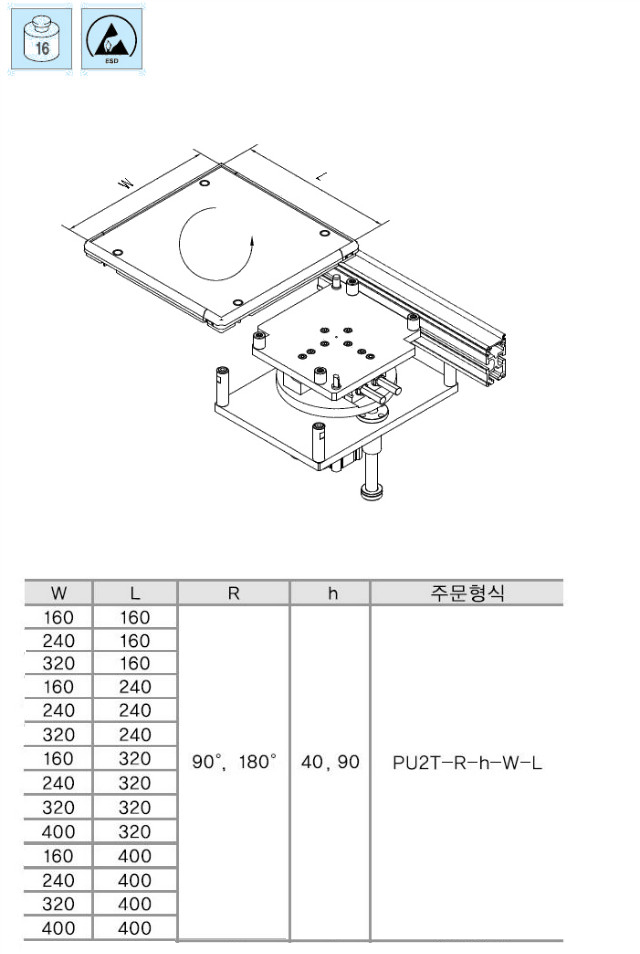 16

ESD

W

L

| W | L | R | h | 주문형식 |
|---|---|---|---|---|
| 160 | 160 | 90°, 180° | 40, 90 | PU2T-R-h-W-L |
| 240 | 160 | | | |
| 320 | 160 | | | |
| 160 | 240 | | | |
| 240 | 240 | | | |
| 320 | 240 | | | |
| 160 | 320 | | | |
| 240 | 320 | | | |
| 320 | 320 | | | |
| 400 | 320 | | | |
| 160 | 400 | | | |
| 240 | 400 | | | |
| 320 | 400 | | | |
| 400 | 400 | | | |